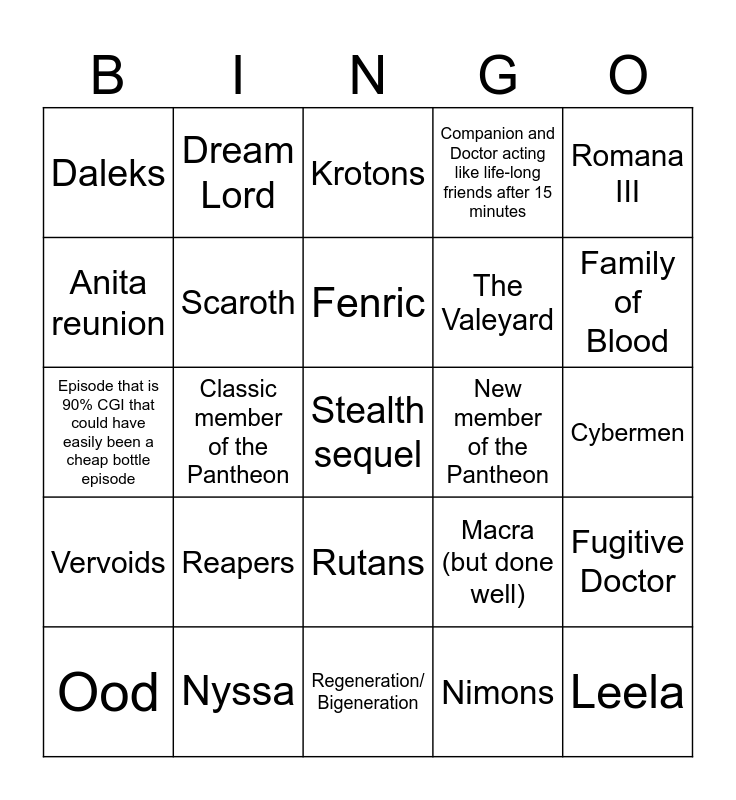 | B | I | N | G | O |
|---|---|---|---|---|
| Daleks | Dream Lord | Krotons | Companion and Doctor acting like life-long friends after 15 minutes | Romana III |
| Anita reunion | Scaroth | Fenric | The Valeyard | Family of Blood |
| Episode that is 90% CGI that could have easily been a cheap bottle episode | Classic member of the Pantheon | Stealth sequel | New member of the Pantheon | Cybermen |
| Vervoids | Reapers | Rutans | Macra (but done well) | Fugitive Doctor |
| Ood | Nyssa | Regeneration/ Bigeneration | Nimons | Leela |